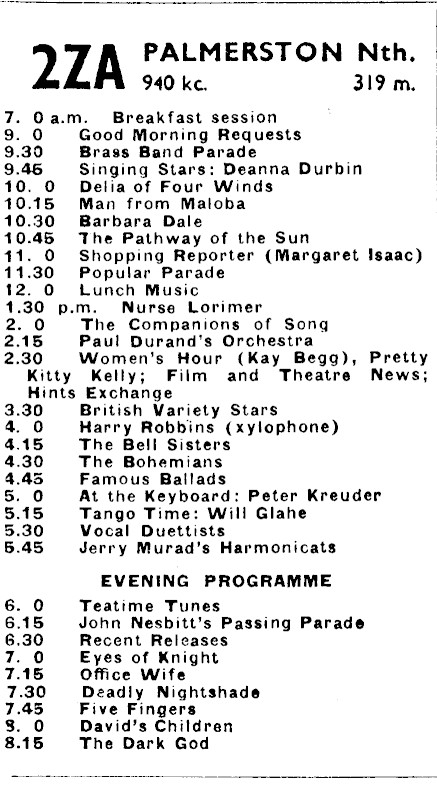 2ZA PALMERSTON Nth.
940 kc. 319 m.

7. 0 a.m. Breakfast session
9. 0 Good Morning Requests
9.30 Brass Band Parade
9.45 Singing Stars: Deanna Durbin
10. 0 Delia of Four Winds
10.15 Man from Maloba
10.30 Barbara Dale
10.45 The Pathway of the Sun
11. 0 Shopping Reporter (Margaret Isaac)
11.30 Popular Parade
12. 0 Lunch Music
1.30 p.m. Nurse Lorimer
2. 0 The Companions of Song
2.15 Paul Durand's Orchestra
2.30 Women's Hour (Kay Begg), Pretty Kitty Kelly; Film and Theatre News; Hints Exchange
3.30 British Variety Stars
4. 0 Harry Robbins (xylophone)
4.15 The Bell Sisters
4.30 The Bohemians
4.45 Famous Ballads
5. 0 At the Keyboard: Peter Kreuder
5.15 Tango Time: Will Glahe
5.30 Vocal Duettists
5.45 Jerry Murad's Harmonicats

EVENING PROGRAMME

6. 0 Teatime Tunes
6.15 John Nesbitt's Passing Parade
6.30 Recent Releases
7. 0 Eyes of Knight
7.15 Office Wife
7.30 Deadly Nightshade
7.45 Five Fingers
8. 0 David's Children
8.15 The Dark God